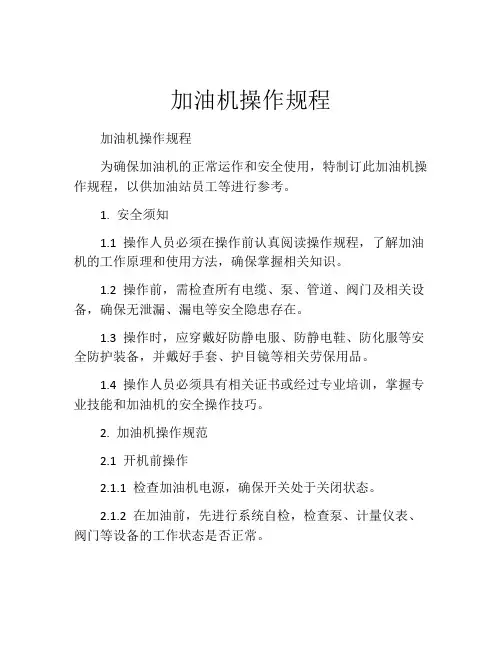 加油机操作规程

加油机操作规程

为确保加油机的正常运作和安全使用，特制订此加油机操作规程，以供加油站员工等进行参考。

1. 安全须知

1.1 操作人员必须在操作前认真阅读操作规程，了解加油机的工作原理和使用方法，确保掌握相关知识。

1.2 操作前，需检查所有电缆、泵、管道、阀门及相关设备，确保无泄漏、漏电等安全隐患存在。

1.3 操作时，应穿戴好防静电服、防静电鞋、防化服等安全防护装备，并戴好手套、护目镜等相关劳保用品。

1.4 操作人员必须具有相关证书或经过专业培训，掌握专业技能和加油机的安全操作技巧。

2. 加油机操作规范

2.1 开机前操作

2.1.1 检查加油机电源，确保开关处于关闭状态。

2.1.2 在加油前，先进行系统自检，检查泵、计量仪表、阀门等设备的工作状态是否正常。